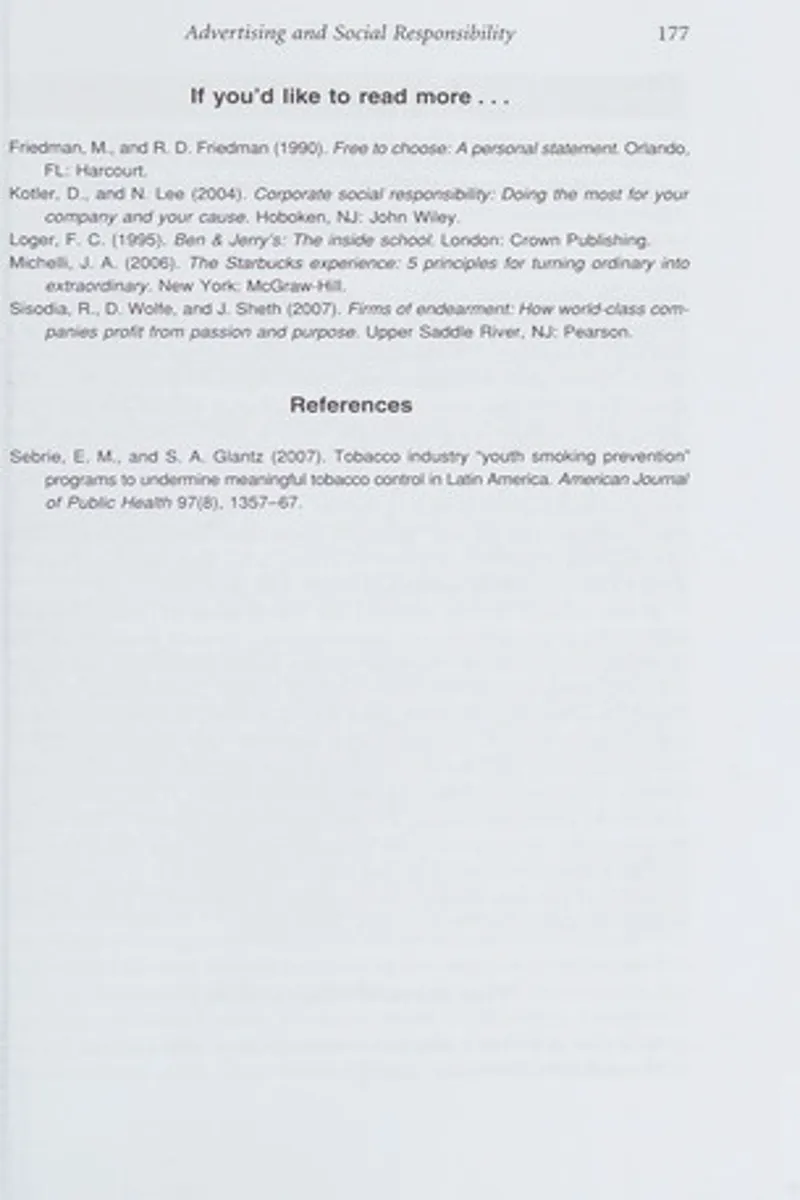 Advertising and Social Responsibility 177

If you'd like to read more . . .

Friedman, M., and R. D. Friedman (1990). Free to choose: A personal statement. Orlando, FL: Harcourt.

Kotler, D., and N. Lee (2004). Corporate social responsibility: Doing the most for your company and your cause. Hoboken, NJ: John Wiley.

Loger, F. C. (1995). Ben & Jerry's: The inside school. London: Crown Publishing.

Michelli, J. A. (2006). The Starbucks experience: 5 principles for turning ordinary into extraordinary. New York: McGraw-Hill.

Sisodia, R., D. Wolfe, and J. Sheth (2007). Firms of endearment: How world-class companies profit from passion and purpose. Upper Saddle River, NJ: Pearson.

References

Sebrie, E. M., and S. A. Glantz (2007). Tobacco industry "youth smoking prevention" programs to undermine meaningful tobacco control in Latin America. American Journal of Public Health 97(8), 1357–67.